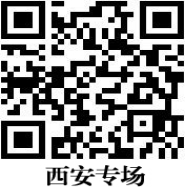 西安专场